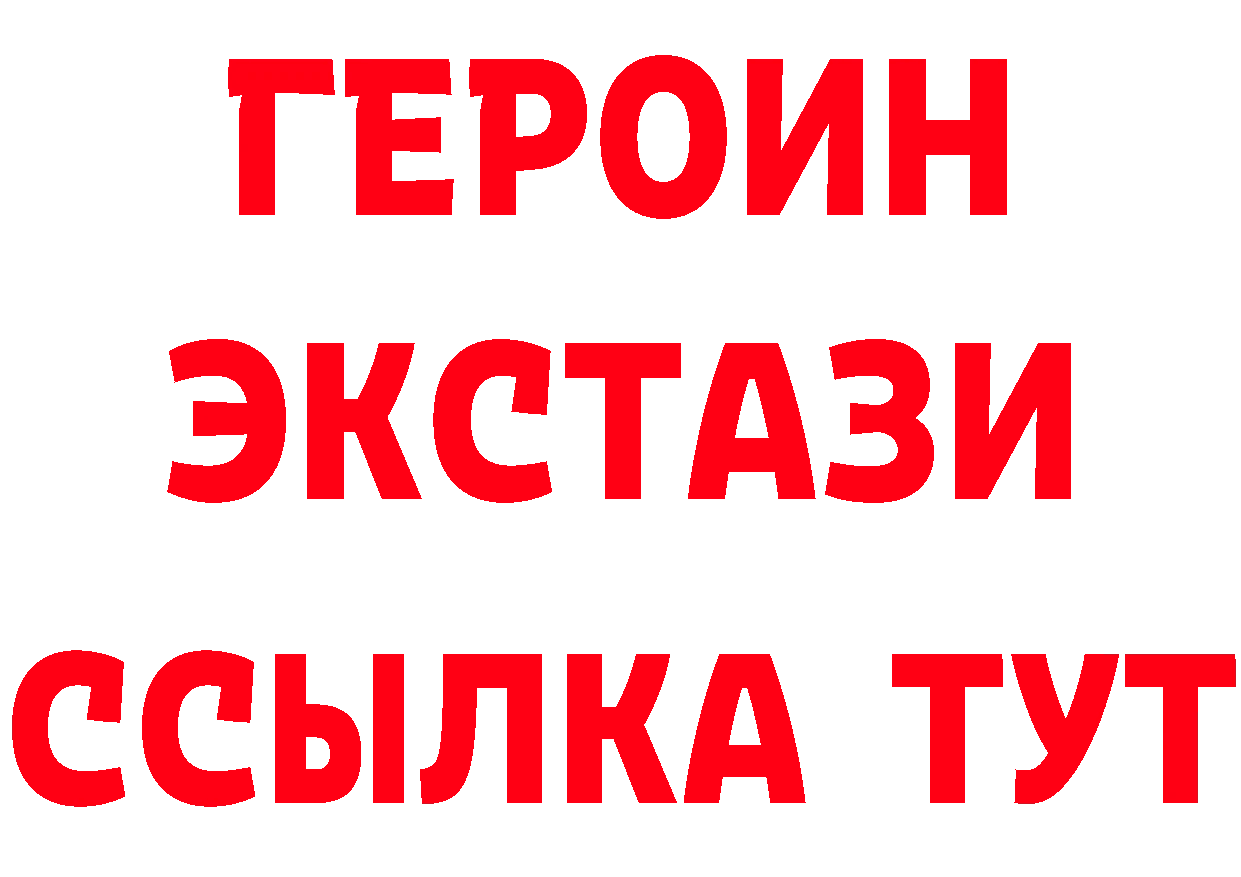 ГЕРОИН ЭКСТАЗИ ССЫЛКА ТУТ